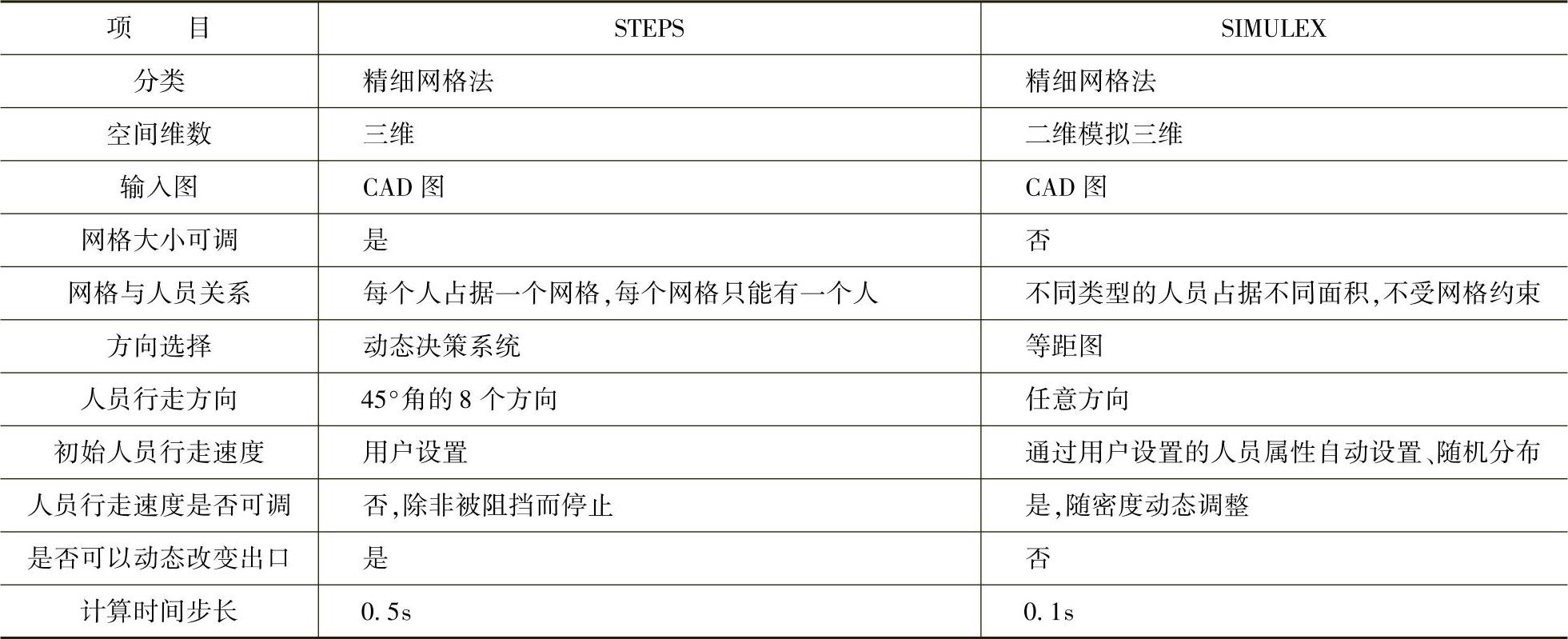 | 项　　目 | STEPS | SIMULEX |
|---|---|---|
| 分类 | 精细网格法 | 精细网格法 |
| 空间维数 | 三维 | 二维模拟三维 |
| 输入图 | CAD 图 | CAD 图 |
| 网格大小可调 | 是 | 否 |
| 网格与人员关系 | 每个人占据一个网格,每个网格只能有一个人 | 不同类型的人员占据不同面积,不受网格约束 |
| 方向选择 | 动态决策系统 | 等距图 |
| 人员行走方向 | 45°角的 8 个方向 | 任意方向 |
| 初始人员行走速度 | 用户设置 | 通过用户设置的人员属性自动设置、随机分布 |
| 人员行走速度是否可调 | 否,除非被阻挡而停止 | 是,随密度动态调整 |
| 是否可以动态改变出口 | 是 | 否 |
| 计算时间步长 | 0. 5s | 0. 1s |